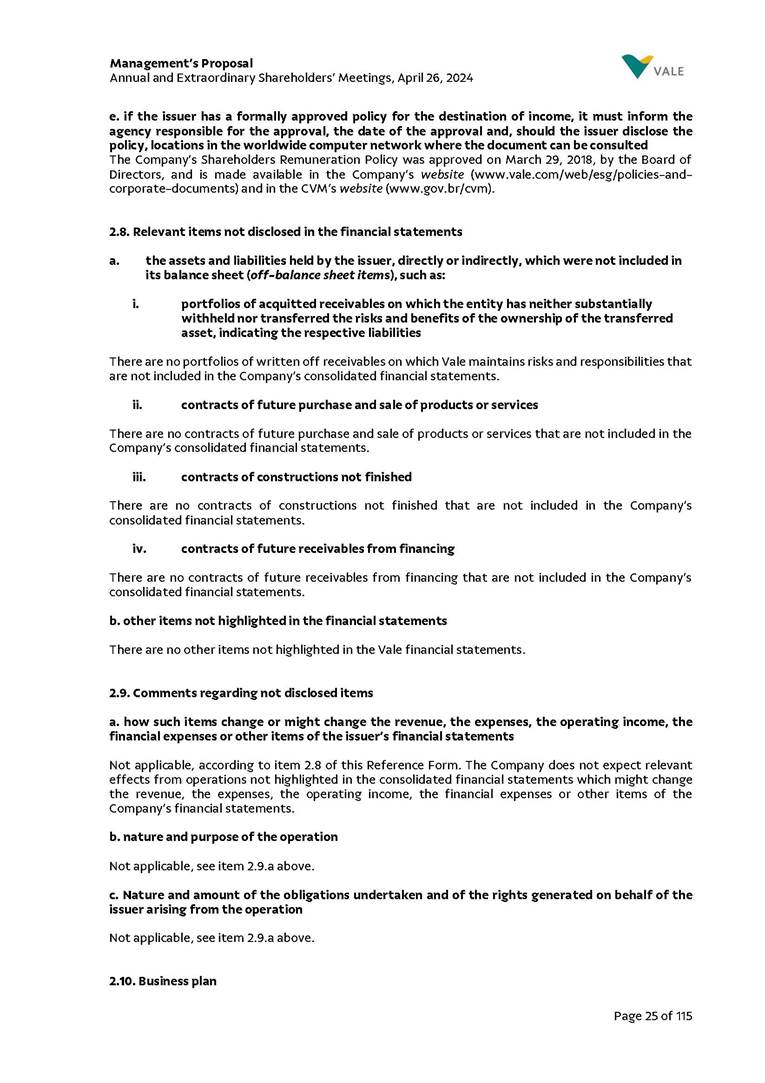 Management's Proposal
Annual and Extraordinary Shareholders' Meetings, April 26, 2024

VALE

e. if the issuer has a formally approved policy for the destination of income, it must inform the agency responsible for the approval, the date of the approval and, should the issuer disclose the policy, locations in the worldwide computer network where the document can be consulted
The Company's Shareholders Remuneration Policy was approved on March 29, 2018, by the Board of Directors, and is made available in the Company's website (www.vale.com/web/esg/policies-and-corporate-documents) and in the CVM's website (www.gov.br/cvm).

2.8. Relevant items not disclosed in the financial statements

a. the assets and liabilities held by the issuer, directly or indirectly, which were not included in its balance sheet (off-balance sheet items), such as:

i. portfolios of acquitted receivables on which the entity has neither substantially withheld nor transferred the risks and benefits of the ownership of the transferred asset, indicating the respective liabilities

There are no portfolios of written off receivables on which Vale maintains risks and responsibilities that are not included in the Company's consolidated financial statements.

ii. contracts of future purchase and sale of products or services

There are no contracts of future purchase and sale of products or services that are not included in the Company's consolidated financial statements.

iii. contracts of constructions not finished

There are no contracts of constructions not finished that are not included in the Company's consolidated financial statements.

iv. contracts of future receivables from financing

There are no contracts of future receivables from financing that are not included in the Company's consolidated financial statements.

b. other items not highlighted in the financial statements

There are no other items not highlighted in the Vale financial statements.

2.9. Comments regarding not disclosed items

a. how such items change or might change the revenue, the expenses, the operating income, the financial expenses or other items of the issuer's financial statements

Not applicable, according to item 2.8 of this Reference Form. The Company does not expect relevant effects from operations not highlighted in the consolidated financial statements which might change the revenue, the expenses, the operating income, the financial expenses or other items of the Company's financial statements.

b. nature and purpose of the operation

Not applicable, see item 2.9.a above.

c. Nature and amount of the obligations undertaken and of the rights generated on behalf of the issuer arising from the operation

Not applicable, see item 2.9.a above.

2.10. Business plan

Page 25 of 115